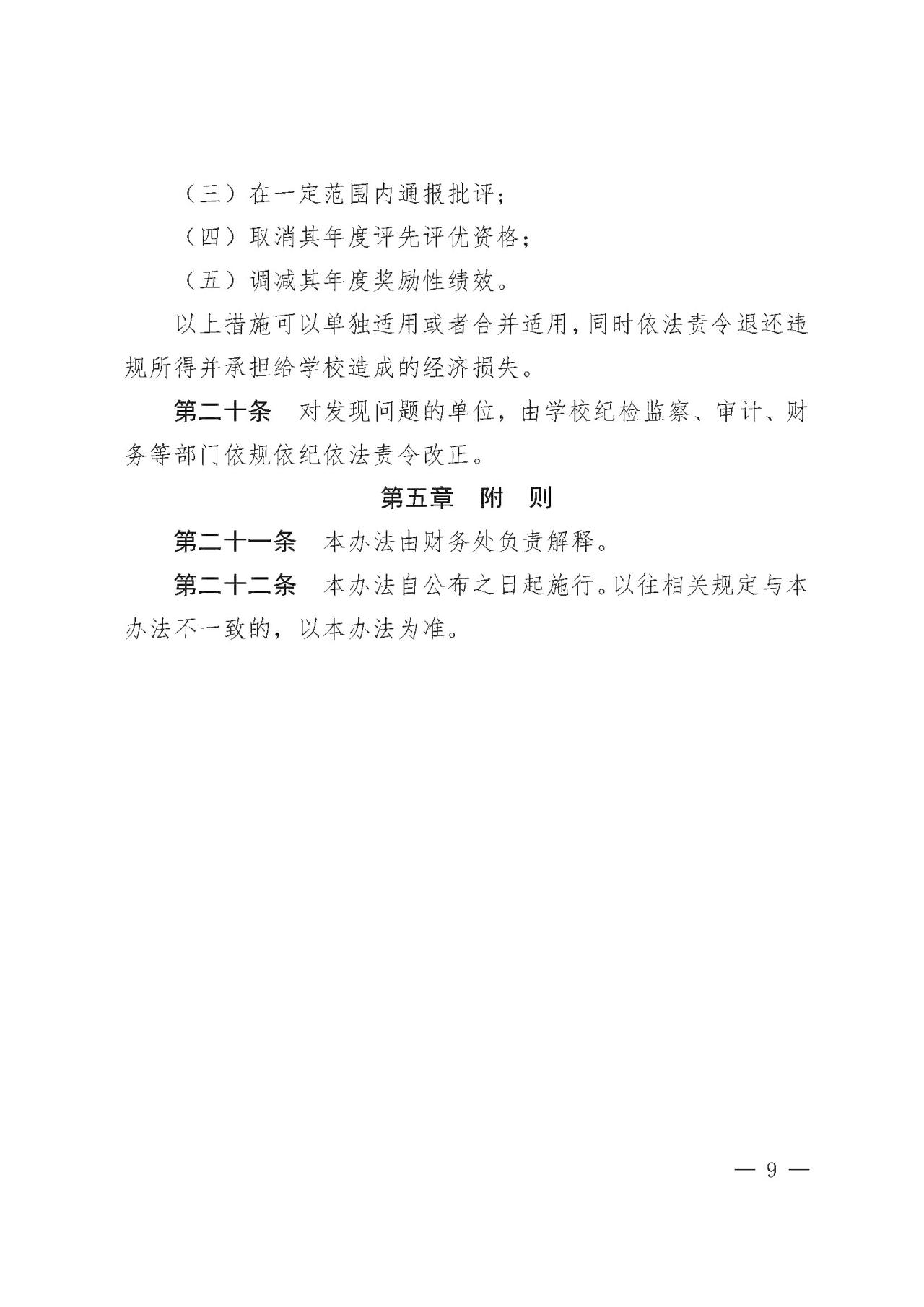 （三）在一定范围内通报批评；

（四）取消其年度评先评优资格；

（五）调减其年度奖励性绩效。

以上措施可以单独适用或者合并适用，同时依法责令退还违规所得并承担给学校造成的经济损失。

第二十条　对发现问题的单位，由学校纪检监察、审计、财务等部门依规依纪依法责令改正。

第五章　附　则

第二十一条　本办法由财务处负责解释。

第二十二条　本办法自公布之日起施行。以往相关规定与本办法不一致的，以本办法为准。

— 9 —